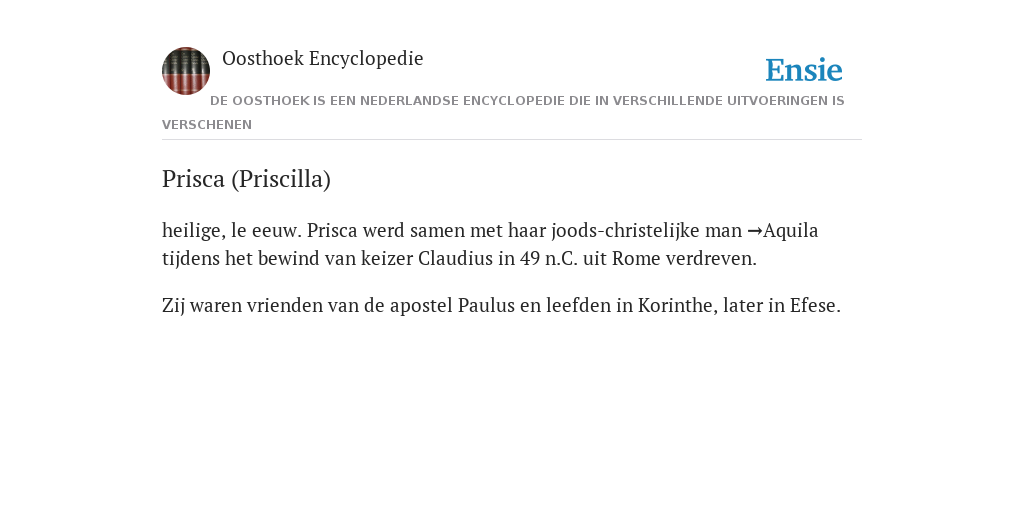 Oosthoek Encyclopedie

Ensie

DE OOSTHOEK IS EEN NEDERLANDSE ENCYCLOPEDIE DIE IN VERSCHILLENDE UITVOERINGEN IS VERSCHENEN

Prisca (Priscilla)

heilige, le eeuw. Prisca werd samen met haar joods-christelijke man →Aquila tijdens het bewind van keizer Claudius in 49 n.C. uit Rome verdreven.

Zij waren vrienden van de apostel Paulus en leefden in Korinthe, later in Efese.